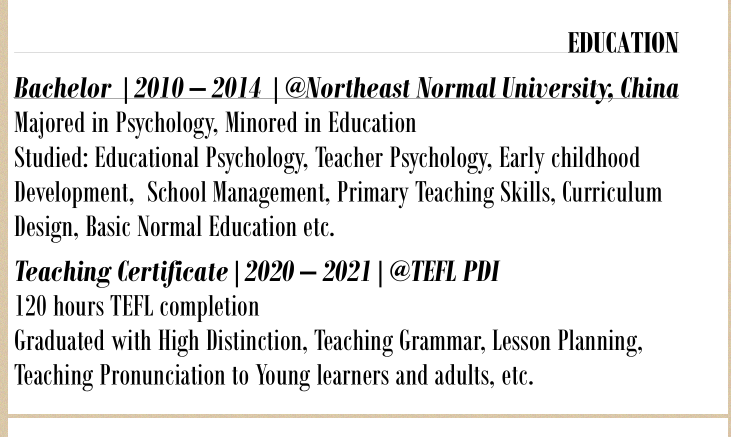 EDUCATION

Bachelor | 2010 – 2014 | @Northeast Normal University, China
Majored in Psychology, Minored in Education
Studied: Educational Psychology, Teacher Psychology, Early childhood Development, School Management, Primary Teaching Skills, Curriculum Design, Basic Normal Education etc.

Teaching Certificate | 2020 – 2021 | @TEFL PDI
120 hours TEFL completion
Graduated with High Distinction, Teaching Grammar, Lesson Planning, Teaching Pronunciation to Young learners and adults, etc.